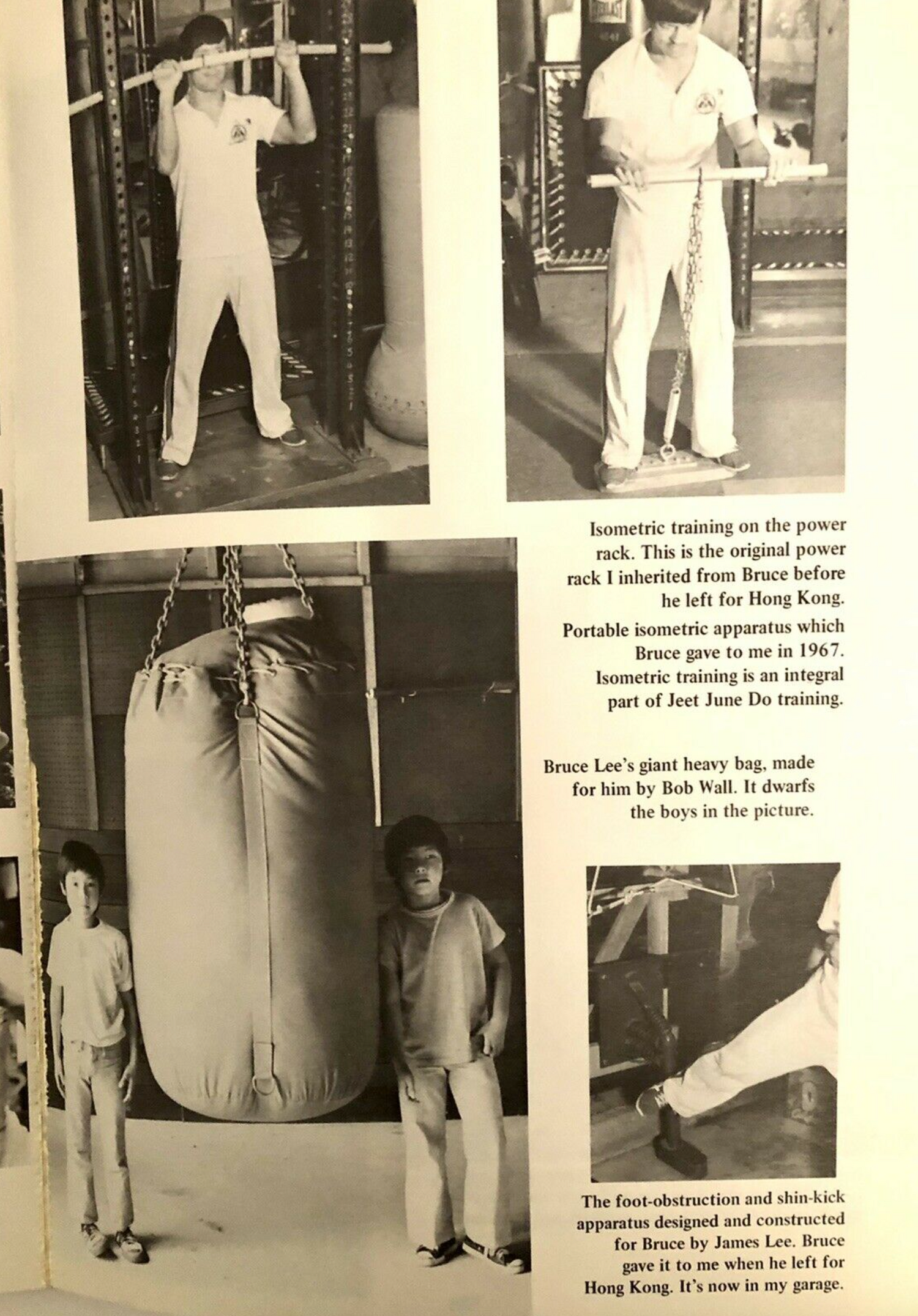 Isometric training on the power rack. This is the original power rack I inherited from Bruce before he left for Hong Kong.

Portable isometric apparatus which Bruce gave to me in 1967. Isometric training is an integral part of Jeet June Do training.

Bruce Lee's giant heavy bag, made for him by Bob Wall. It dwarfs the boys in the picture.

The foot-obstruction and shin-kick apparatus designed and constructed for Bruce by James Lee. Bruce gave it to me when he left for Hong Kong. It's now in my garage.